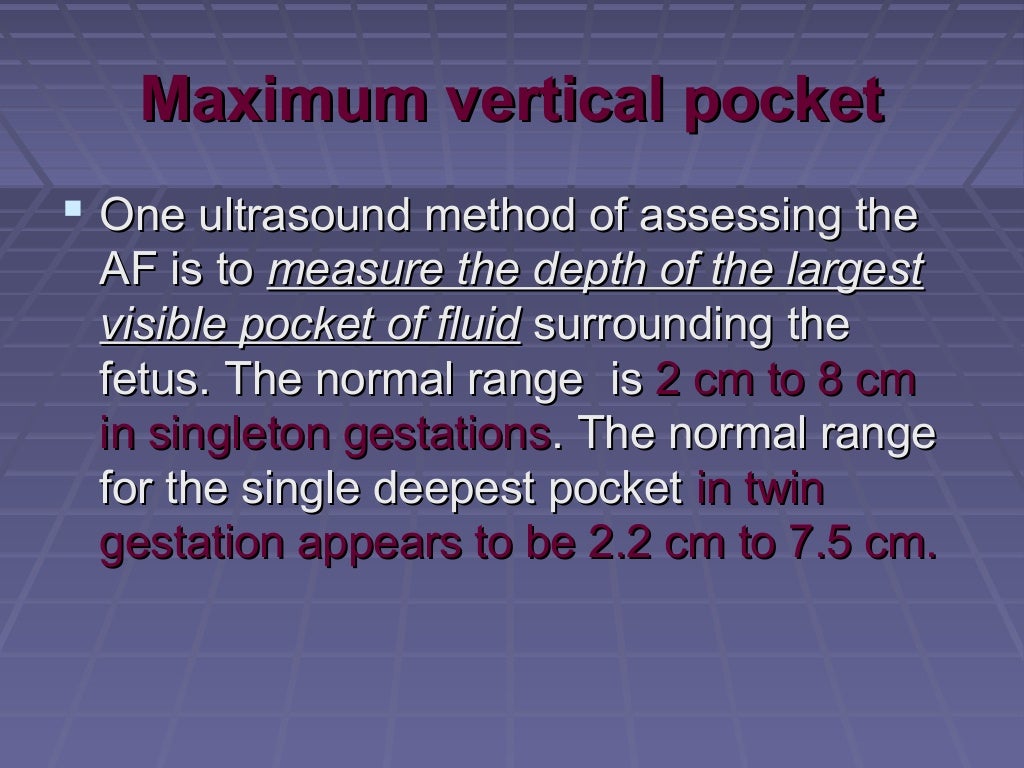 Maximum vertical pocket

One ultrasound method of assessing the AF is to measure the depth of the largest visible pocket of fluid surrounding the fetus. The normal range is 2 cm to 8 cm in singleton gestations. The normal range for the single deepest pocket in twin gestation appears to be 2.2 cm to 7.5 cm.